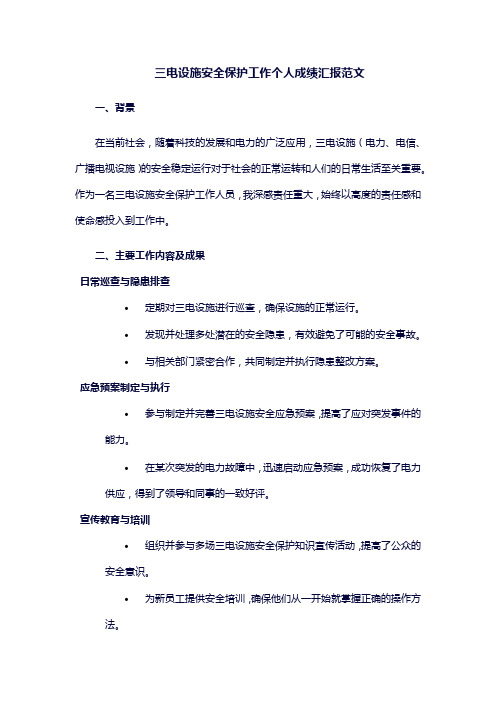 三电设施安全保护工作个人成绩汇报范文

一、背景

在当前社会，随着科技的发展和电力的广泛应用，三电设施（电力、电信、广播电视设施）的安全稳定运行对于社会的正常运转和人们的日常生活至关重要。作为一名三电设施安全保护工作人员，我深感责任重大，始终以高度的责任感和使命感投入到工作中。

二、主要工作内容及成果

日常巡查与隐患排查

• 定期对三电设施进行巡查，确保设施的正常运行。

• 发现并处理多处潜在的安全隐患，有效避免了可能的安全事故。

• 与相关部门紧密合作，共同制定并执行隐患整改方案。

应急预案制定与执行

• 参与制定并完善三电设施安全应急预案，提高了应对突发事件的能力。

• 在某次突发的电力故障中，迅速启动应急预案，成功恢复了电力供应，得到了领导和同事的一致好评。

宣传教育与培训

• 组织并参与多场三电设施安全保护知识宣传活动，提高了公众的安全意识。

• 为新员工提供安全培训，确保他们从一开始就掌握正确的操作方法。